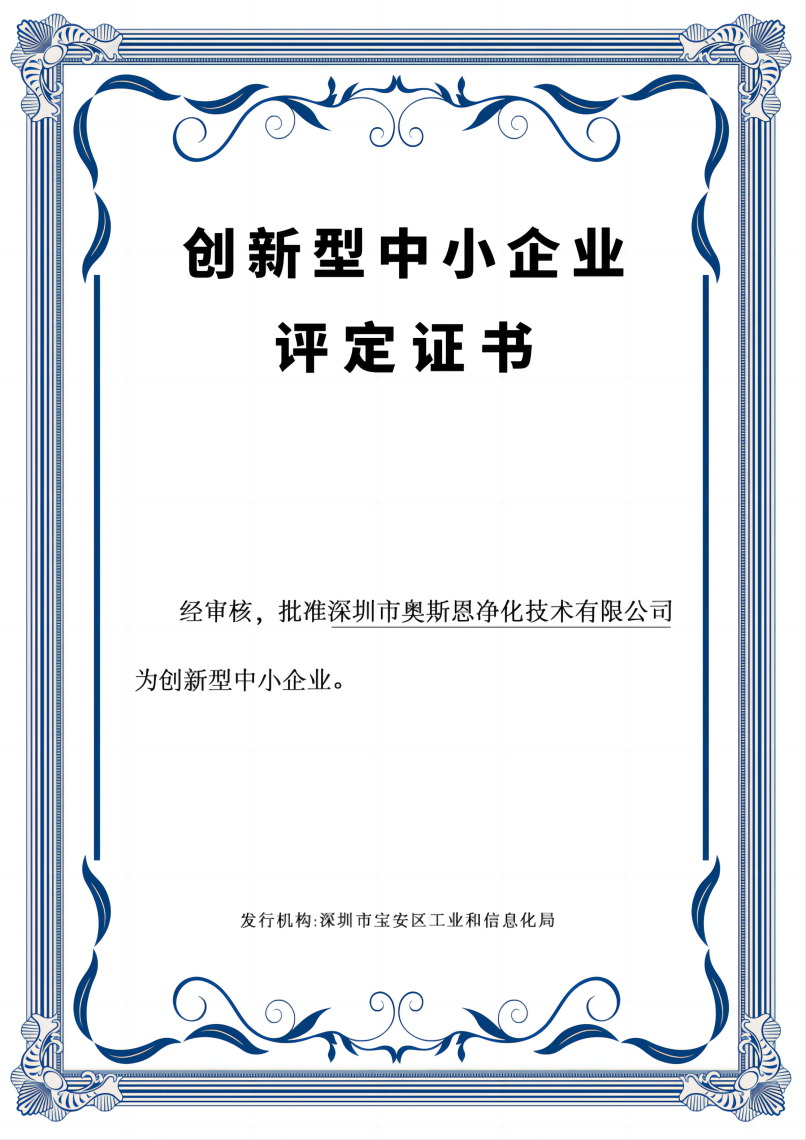 创新型中小企业

评定证书

经审核，批准深圳市奥斯恩净化技术有限公司为创新型中小企业。

发行机构:深圳市宝安区工业和信息化局